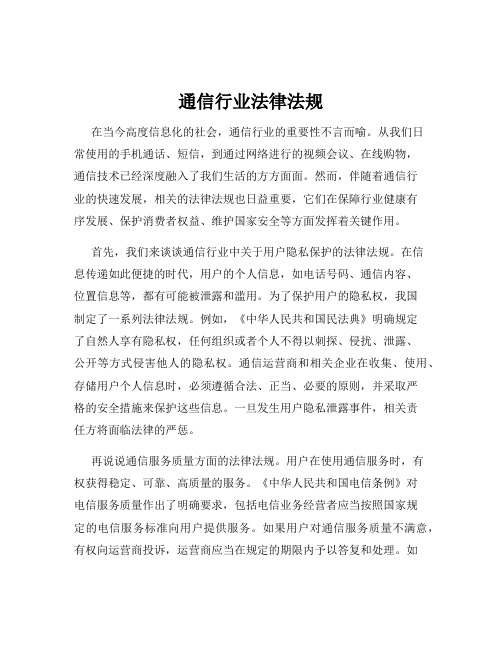 通信行业法律法规

在当今高度信息化的社会，通信行业的重要性不言而喻。从我们日常使用的手机通话、短信，到通过网络进行的视频会议、在线购物，通信技术已经深度融入了我们生活的方方面面。然而，伴随着通信行业的快速发展，相关的法律法规也日益重要，它们在保障行业健康有序发展、保护消费者权益、维护国家安全等方面发挥着关键作用。

首先，我们来谈谈通信行业中关于用户隐私保护的法律法规。在信息传递如此便捷的时代，用户的个人信息，如电话号码、通信内容、位置信息等，都有可能被泄露和滥用。为了保护用户的隐私权，我国制定了一系列法律法规。例如，《中华人民共和国民法典》明确规定了自然人享有隐私权，任何组织或者个人不得以刺探、侵扰、泄露、公开等方式侵害他人的隐私权。通信运营商和相关企业在收集、使用、存储用户个人信息时，必须遵循合法、正当、必要的原则，并采取严格的安全措施来保护这些信息。一旦发生用户隐私泄露事件，相关责任方将面临法律的严惩。

再说说通信服务质量方面的法律法规。用户在使用通信服务时，有权获得稳定、可靠、高质量的服务。《中华人民共和国电信条例》对电信服务质量作出了明确要求，包括电信业务经营者应当按照国家规定的电信服务标准向用户提供服务。如果用户对通信服务质量不满意，有权向运营商投诉，运营商应当在规定的期限内予以答复和处理。如